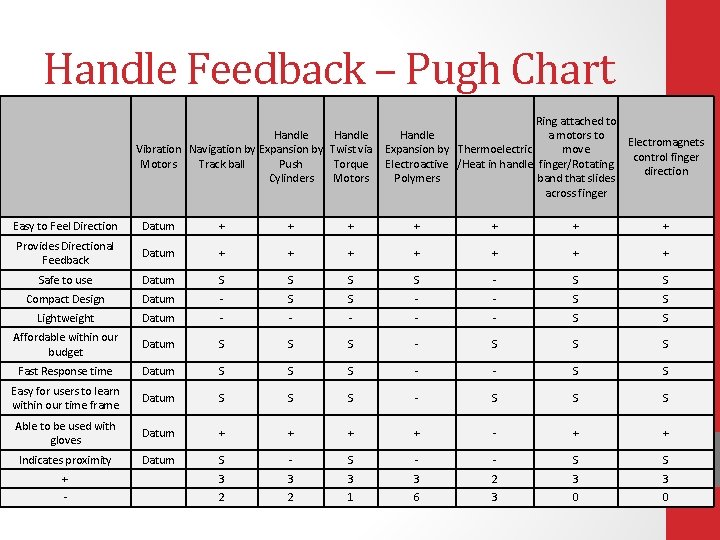 Handle Feedback – Pugh Chart

| | Vibration Motors | Navigation by Track ball | Handle Expansion by Push Cylinders | Handle Twist via Torque Motors | Handle Expansion by Electroactive Polymers | Thermoelectric /Heat in handle | Ring attached to a motors to move finger/Rotating band that slides across finger | Electromagnets control finger direction |
|---|---|---|---|---|---|---|---|---|
| Easy to Feel Direction | Datum | + | + | + | + | + | + | + |
| Provides Directional Feedback | Datum | + | + | + | + | + | + | + |
| Safe to use | Datum | S | S | S | S | - | S | S |
| Compact Design | Datum | - | S | S | - | - | S | S |
| Lightweight | Datum | - | - | - | - | - | S | S |
| Affordable within our budget | Datum | S | S | S | - | S | S | S |
| Fast Response time | Datum | S | S | S | - | - | S | S |
| Easy for users to learn within our time frame | Datum | S | S | S | - | S | S | S |
| Able to be used with gloves | Datum | + | + | + | + | - | + | + |
| Indicates proximity | Datum | S | - | S | - | - | S | S |
| + | | 3 | 3 | 3 | 3 | 2 | 3 | 3 |
| - | | 2 | 2 | 1 | 6 | 3 | 0 | 0 |